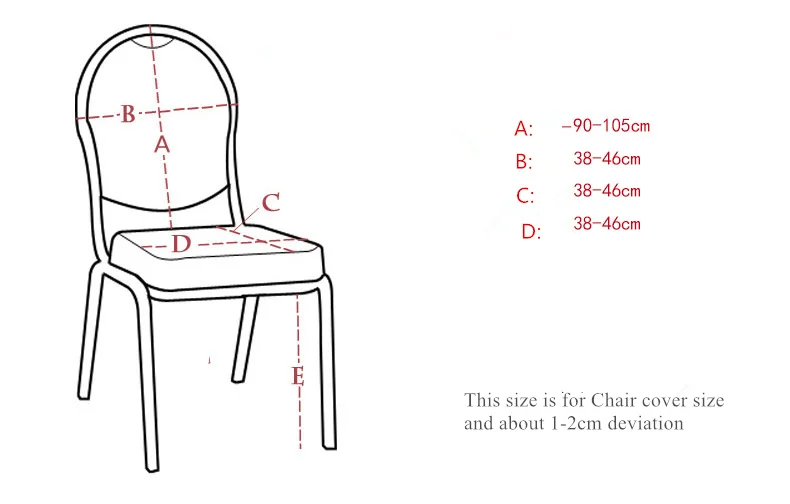 B
A
C
D
E

A: -90-105cm
B: 38-46cm
C: 38-46cm
D: 38-46cm

This size is for Chair cover size and about 1-2cm deviation